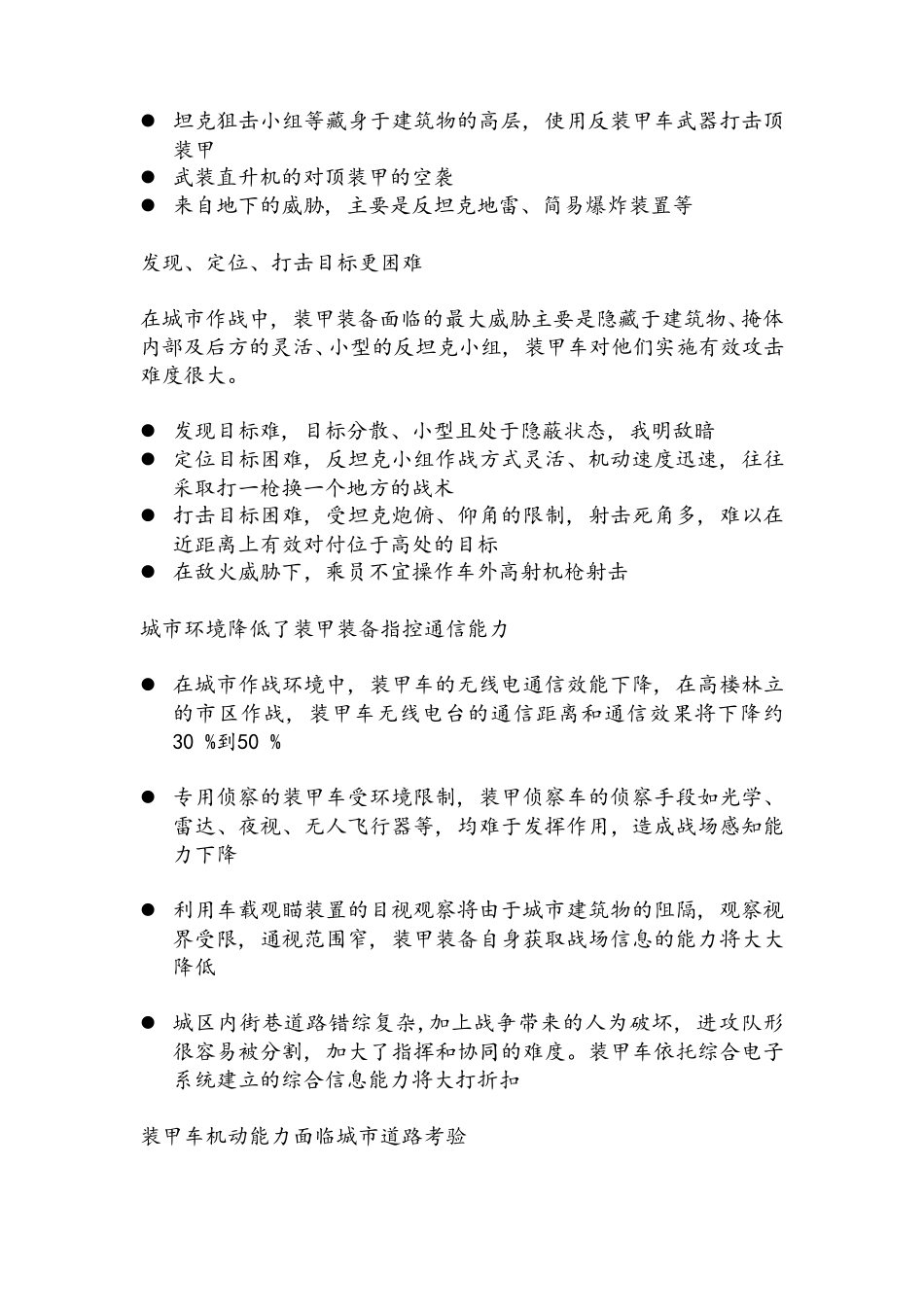 ● 坦克狙击小组等藏身于建筑物的高层，使用反装甲车武器打击顶装甲
● 武装直升机的对顶装甲的空袭
● 来自地下的威胁，主要是反坦克地雷、简易爆炸装置等

发现、定位、打击目标更困难

在城市作战中，装甲装备面临的最大威胁主要是隐藏于建筑物、掩体内部及后方的灵活、小型的反坦克小组，装甲车对他们实施有效攻击难度很大。

● 发现目标难，目标分散、小型且处于隐蔽状态，我明敌暗
● 定位目标困难，反坦克小组作战方式灵活、机动速度迅速，往往采取打一枪换一个地方的战术
● 打击目标困难，受坦克炮俯、仰角的限制，射击死角多，难以在近距离上有效对付位于高处的目标
● 在敌火威胁下，乘员不宜操作车外高射机枪射击

城市环境降低了装甲装备指控通信能力

● 在城市作战环境中，装甲车的无线电通信效能下降，在高楼林立的市区作战，装甲车无线电台的通信距离和通信效果将下降约30 %到50 %

● 专用侦察的装甲车受环境限制，装甲侦察车的侦察手段如光学、雷达、夜视、无人飞行器等，均难于发挥作用，造成战场感知能力下降

● 利用车载观瞄装置的目视观察将由于城市建筑物的阻隔，观察视界受限，通视范围窄，装甲装备自身获取战场信息的能力将大大降低

● 城区内街巷道路错综复杂,加上战争带来的人为破坏，进攻队形很容易被分割，加大了指挥和协同的难度。装甲车依托综合电子系统建立的综合信息能力将大打折扣

装甲车机动能力面临城市道路考验